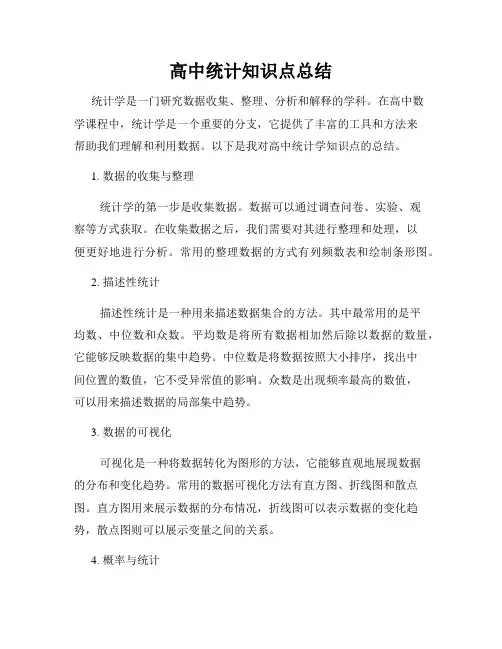 高中统计知识点总结

统计学是一门研究数据收集、整理、分析和解释的学科。在高中数学课程中，统计学是一个重要的分支，它提供了丰富的工具和方法来帮助我们理解和利用数据。以下是我对高中统计学知识点的总结。

1. 数据的收集与整理

统计学的第一步是收集数据。数据可以通过调查问卷、实验、观察等方式获取。在收集数据之后，我们需要对其进行整理和处理，以便更好地进行分析。常用的整理数据的方式有列频数表和绘制条形图。

2. 描述性统计

描述性统计是一种用来描述数据集合的方法。其中最常用的是平均数、中位数和众数。平均数是将所有数据相加然后除以数据的数量，它能够反映数据的集中趋势。中位数是将数据按照大小排序，找出中间位置的数值，它不受异常值的影响。众数是出现频率最高的数值，可以用来描述数据的局部集中趋势。

3. 数据的可视化

可视化是一种将数据转化为图形的方法，它能够直观地展现数据的分布和变化趋势。常用的数据可视化方法有直方图、折线图和散点图。直方图用来展示数据的分布情况，折线图可以表示数据的变化趋势，散点图则可以展示变量之间的关系。

4. 概率与统计